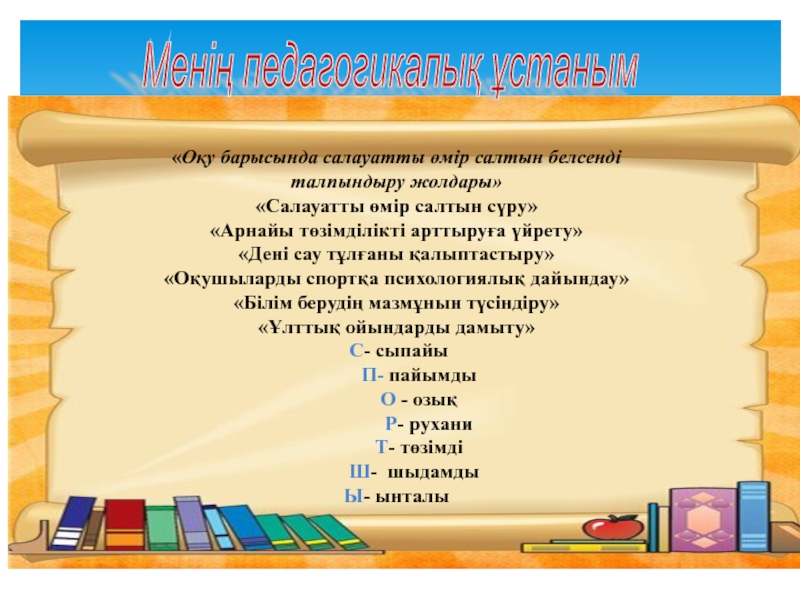 Менің педагогикалық ұстаным

«Оқу барысында салауатты өмір салтын белсенді талпындыру жолдары»

«Салауатты өмір салтын сүру»

«Арнайы төзімділікті арттыруға үйрету»

«Дені сау тұлғаны қалыптастыру»

«Оқушыларды спортқа психологиялық дайындау»

«Білім берудің мазмұнын түсіндіру»

«Ұлттық ойындарды дамыту»

С- сыпайы

П- пайымды

О - озық

Р- рухани

Т- төзімді

Ш- шыдамды

Ы- ынталы